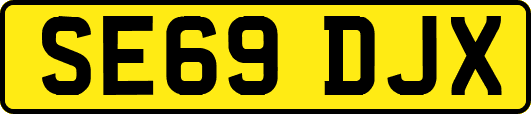 SE69 DJX